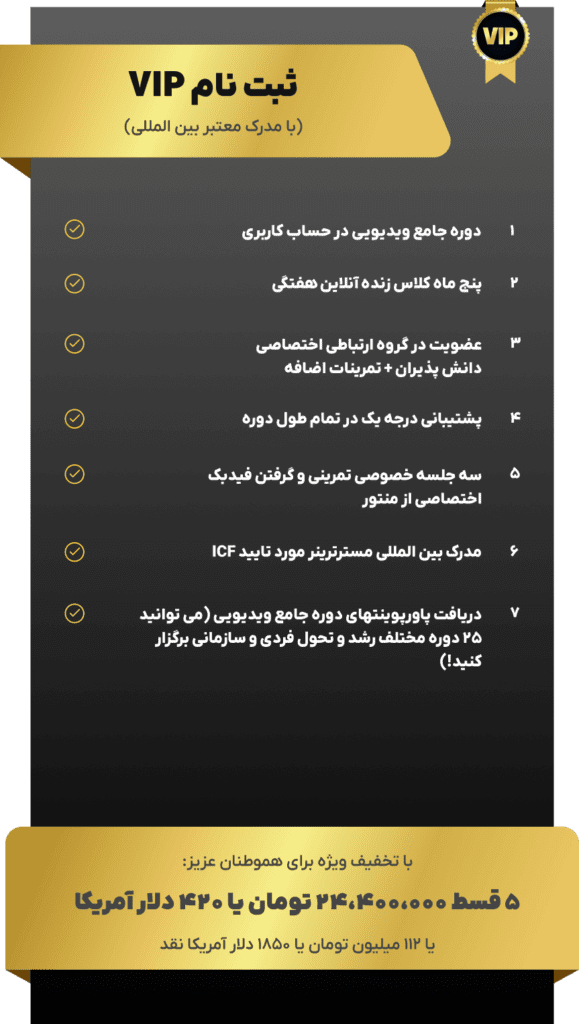 VIP

ثبت نام VIP
(با مدرک معتبر بین المللی)

۱ دوره جامع ویدیویی در حساب کاربری

۲ پنج ماه کلاس زنده آنلاین هفتگی

۳ عضویت در گروه ارتباطی اختصاصی دانش پذیران + تمرینات اضافه

۴ پشتیبانی درجه یک در تمام طول دوره

۵ سه جلسه خصوصی تمرینی و گرفتن فیدبک اختصاصی از منتور

۶ مدرک بین المللی مسترترینر مورد تایید ICF

۷ دریافت پاورپوینتهای دوره جامع ویدیویی (می توانید ۲۵ دوره مختلف رشد و تحول فردی و سازمانی برگزار کنید!)

با تخفیف ویژه برای هموطنان عزیز:
۵ قسط ۲۴،۴۰۰،۰۰۰ تومان یا ۴۲۰ دلار آمریکا
یا ۱۱۲ میلیون تومان یا ۱۸۵۰ دلار آمریکا نقد